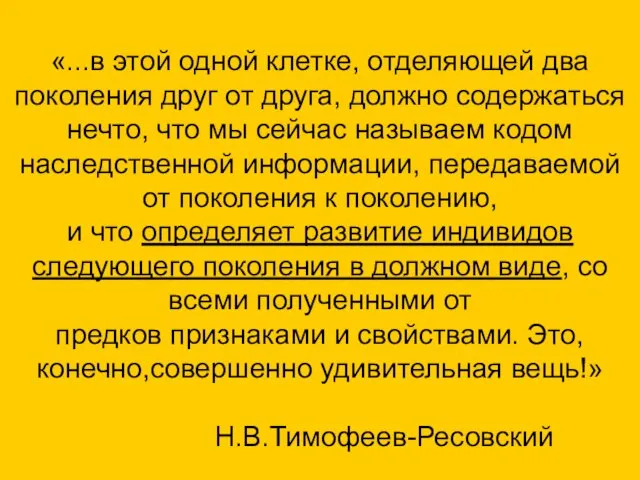 «...в этой одной клетке, отделяющей два поколения друг от друга, должно содержаться нечто, что мы сейчас называем кодом наследственной информации, передаваемой от поколения к поколению,
и что определяет развитие индивидов следующего поколения в должном виде, со всеми полученными от
предков признаками и свойствами. Это, конечно,совершенно удивительная вещь!»

Н.В.Тимофеев-Ресовский